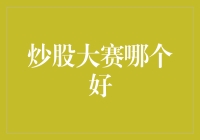 炒股大赛哪个好